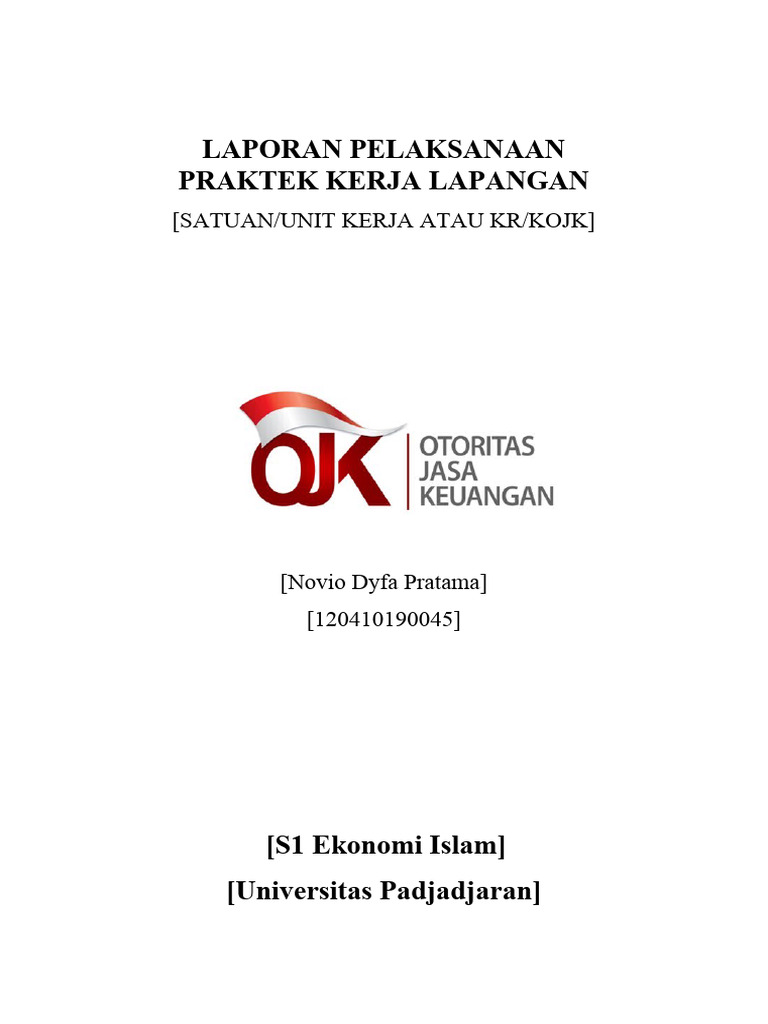 LAPORAN PELAKSANAAN
PRAKTEK KERJA LAPANGAN
[SATUAN/UNIT KERJA ATAU KR/KOJK]

OJK
OTORITAS
JASA
KEUANGAN

[Novio Dyfa Pratama]
[120410190045]

[S1 Ekonomi Islam]
[Universitas Padjadjaran]